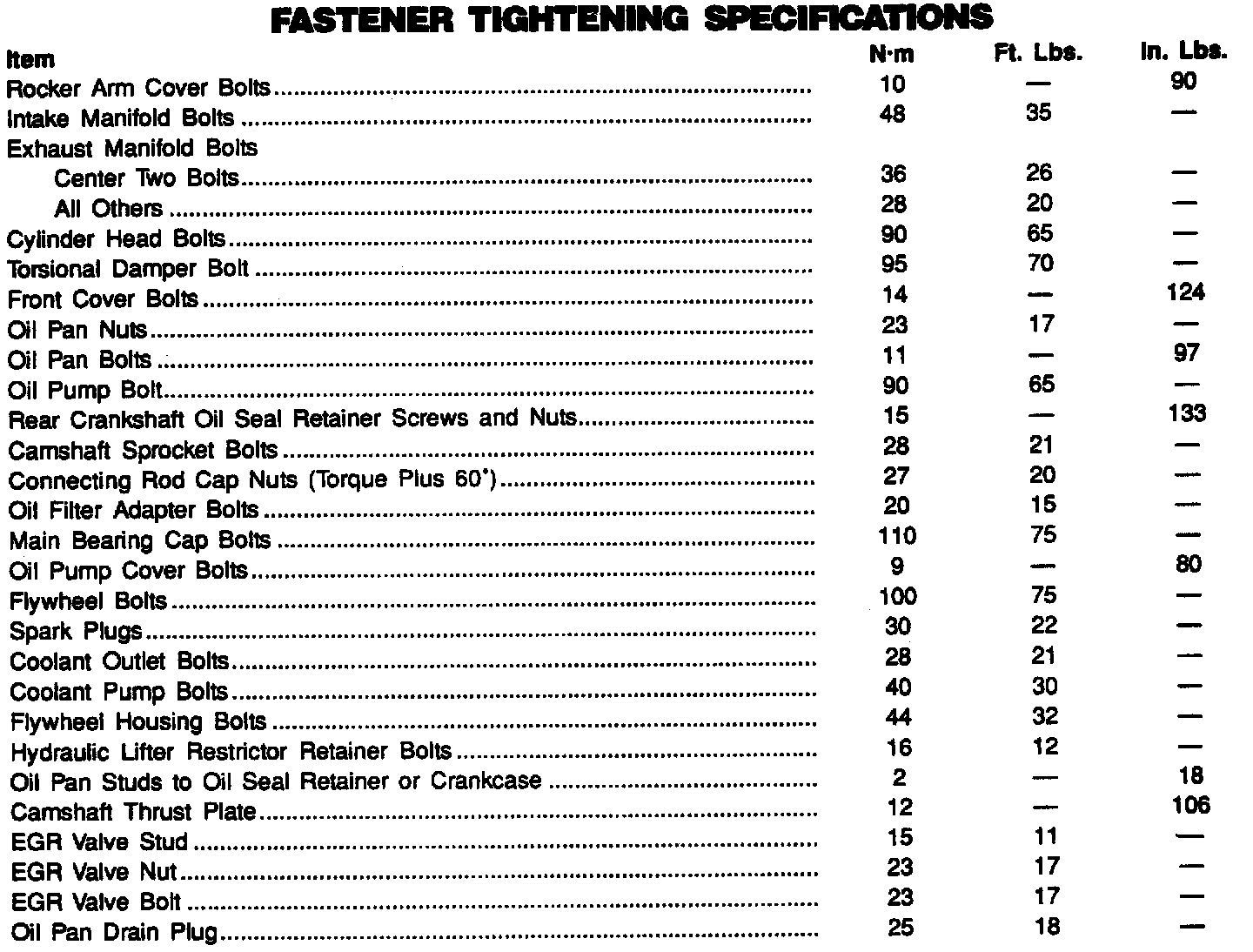 FASTENER TIGHTENING SPECIFICATIONS

| Item | N·m | Ft. Lbs. | In. Lbs. |
|---|---|---|---|
| Rocker Arm Cover Bolts | 10 | — | 90 |
| Intake Manifold Bolts | 48 | 35 | — |
| Exhaust Manifold Bolts | | | |
| Center Two Bolts | 36 | 26 | — |
| All Others | 28 | 20 | — |
| Cylinder Head Bolts | 90 | 65 | — |
| Torsional Damper Bolt | 95 | 70 | — |
| Front Cover Bolts | 14 | — | 124 |
| Oil Pan Nuts | 23 | 17 | — |
| Oil Pan Bolts | 11 | — | 97 |
| Oil Pump Bolt | 90 | 65 | — |
| Rear Crankshaft Oil Seal Retainer Screws and Nuts | 15 | — | 133 |
| Camshaft Sprocket Bolts | 28 | 21 | — |
| Connecting Rod Cap Nuts (Torque Plus 60°) | 27 | 20 | — |
| Oil Filter Adapter Bolts | 20 | 15 | — |
| Main Bearing Cap Bolts | 110 | 75 | — |
| Oil Pump Cover Bolts | 9 | — | 80 |
| Flywheel Bolts | 100 | 75 | — |
| Spark Plugs | 30 | 22 | — |
| Coolant Outlet Bolts | 28 | 21 | — |
| Coolant Pump Bolts | 40 | 30 | — |
| Flywheel Housing Bolts | 44 | 32 | — |
| Hydraulic Lifter Restrictor Retainer Bolts | 16 | 12 | — |
| Oil Pan Studs to Oil Seal Retainer or Crankcase | 2 | — | 18 |
| Camshaft Thrust Plate | 12 | — | 106 |
| EGR Valve Stud | 15 | 11 | — |
| EGR Valve Nut | 23 | 17 | — |
| EGR Valve Bolt | 23 | 17 | — |
| Oil Pan Drain Plug | 25 | 18 | — |